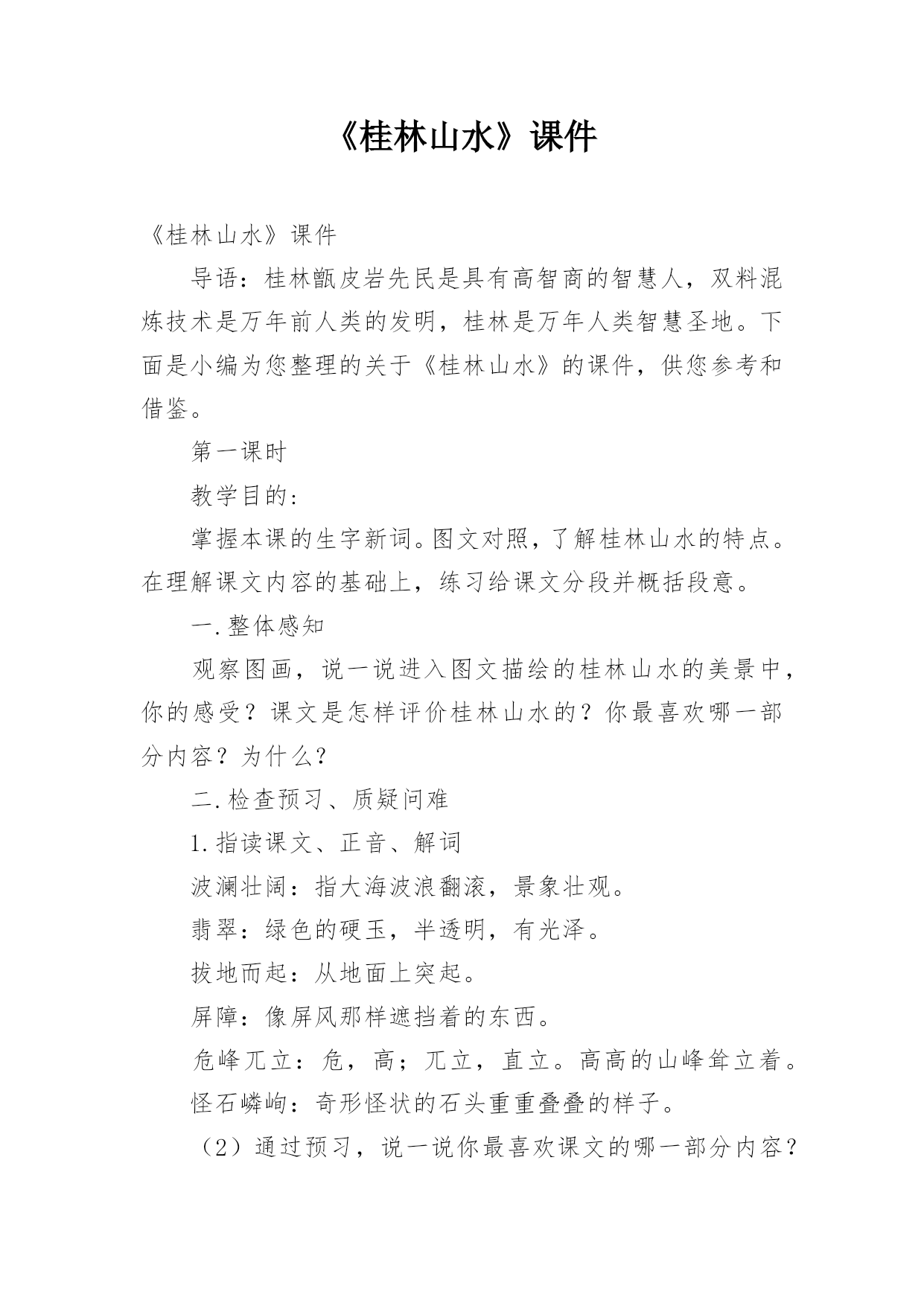 《桂林山水》课件

《桂林山水》课件

导语：桂林甑皮岩先民是具有高智商的智慧人，双料混炼技术是万年前人类的发明，桂林是万年人类智慧圣地。下面是小编为您整理的关于《桂林山水》的课件，供您参考和借鉴。

第一课时

教学目的：

掌握本课的生字新词。图文对照，了解桂林山水的特点。在理解课文内容的基础上，练习给课文分段并概括段意。

一.整体感知

观察图画，说一说进入图文描绘的桂林山水的美景中，你的感受？课文是怎样评价桂林山水的？你最喜欢哪一部分内容？为什么？

二.检查预习、质疑问难

1.指读课文、正音、解词

波澜壮阔：指大海波浪翻滚，景象壮观。

翡翠：绿色的硬玉，半透明，有光泽。

拔地而起：从地面上突起。

屏障：像屏风那样遮挡着的东西。

危峰兀立：危，高；兀立，直立。高高的山峰耸立着。

怪石嶙峋：奇形怪状的石头重重叠叠的样子。

（2）通过预习，说一说你最喜欢课文的哪一部分内容？